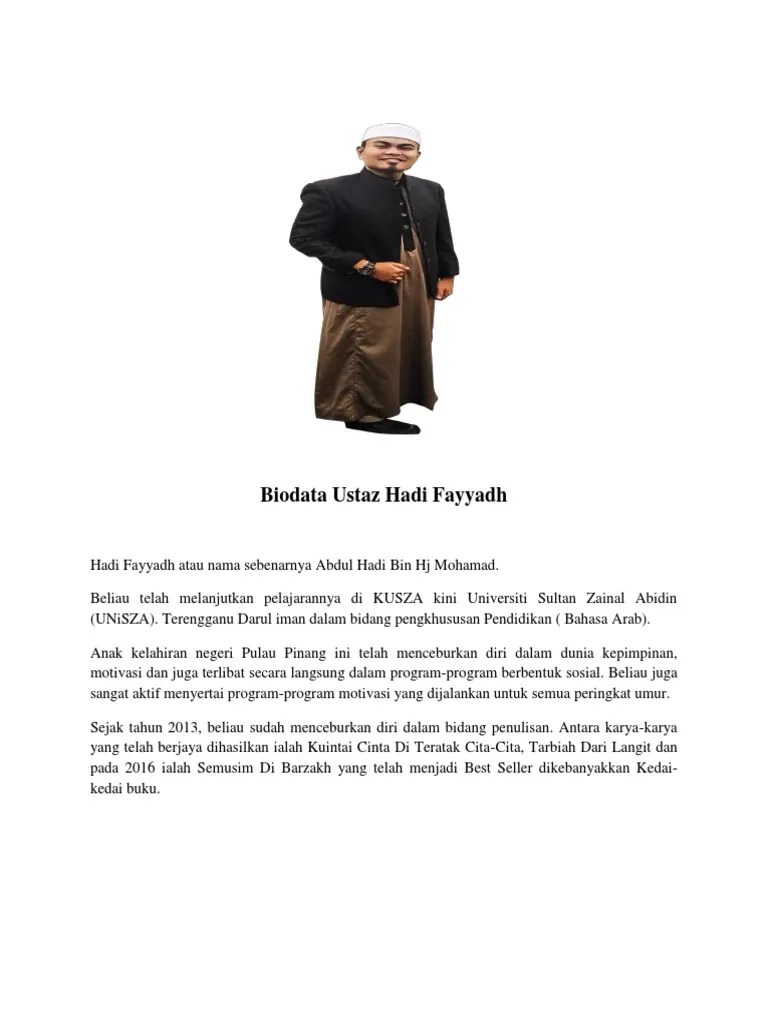 Biodata Ustaz Hadi Fayyadh

Hadi Fayyadh atau nama sebenarnya Abdul Hadi Bin Hj Mohamad.

Beliau telah melanjutkan pelajarannya di KUSZA kini Universiti Sultan Zainal Abidin (UNiSZA). Terengganu Darul iman dalam bidang pengkhususan Pendidikan ( Bahasa Arab).

Anak kelahiran negeri Pulau Pinang ini telah menceburkan diri dalam dunia kepimpinan, motivasi dan juga terlibat secara langsung dalam program-program berbentuk sosial. Beliau juga sangat aktif menyertai program-program motivasi yang dijalankan untuk semua peringkat umur.

Sejak tahun 2013, beliau sudah menceburkan diri dalam bidang penulisan. Antara karya-karya yang telah berjaya dihasilkan ialah Kuintai Cinta Di Teratak Cita-Cita, Tarbiah Dari Langit dan pada 2016 ialah Semusim Di Barzakh yang telah menjadi Best Seller dikebanyakkan Kedai-kedai buku.